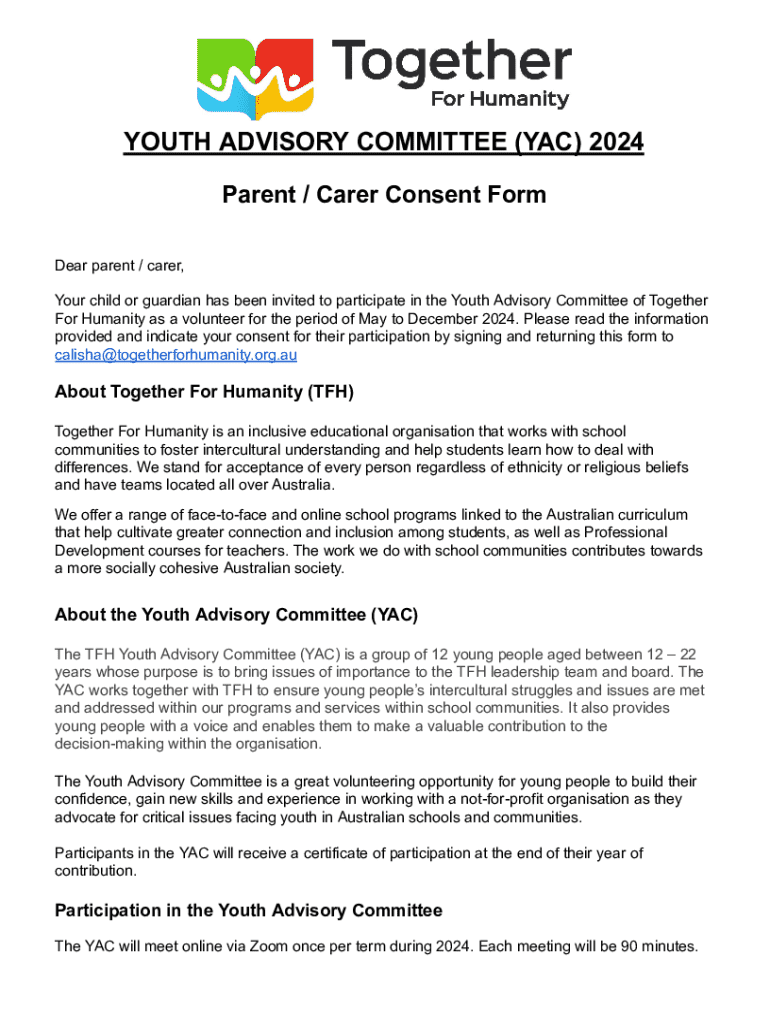 Together
For Humanity

YOUTH ADVISORY COMMITTEE (YAC) 2024

Parent / Carer Consent Form

Dear parent / carer,

Your child or guardian has been invited to participate in the Youth Advisory Committee of Together For Humanity as a volunteer for the period of May to December 2024. Please read the information provided and indicate your consent for their participation by signing and returning this form to calisha@togetherforhumanity.org.au

About Together For Humanity (TFH)

Together For Humanity is an inclusive educational organisation that works with school communities to foster intercultural understanding and help students learn how to deal with differences. We stand for acceptance of every person regardless of ethnicity or religious beliefs and have teams located all over Australia.

We offer a range of face-to-face and online school programs linked to the Australian curriculum that help cultivate greater connection and inclusion among students, as well as Professional Development courses for teachers. The work we do with school communities contributes towards a more socially cohesive Australian society.

About the Youth Advisory Committee (YAC)

The TFH Youth Advisory Committee (YAC) is a group of 12 young people aged between 12 – 22 years whose purpose is to bring issues of importance to the TFH leadership team and board. The YAC works together with TFH to ensure young people's intercultural struggles and issues are met and addressed within our programs and services within school communities. It also provides young people with a voice and enables them to make a valuable contribution to the decision-making within the organisation.

The Youth Advisory Committee is a great volunteering opportunity for young people to build their confidence, gain new skills and experience in working with a not-for-profit organisation as they advocate for critical issues facing youth in Australian schools and communities.

Participants in the YAC will receive a certificate of participation at the end of their year of contribution.

Participation in the Youth Advisory Committee

The YAC will meet online via Zoom once per term during 2024. Each meeting will be 90 minutes.